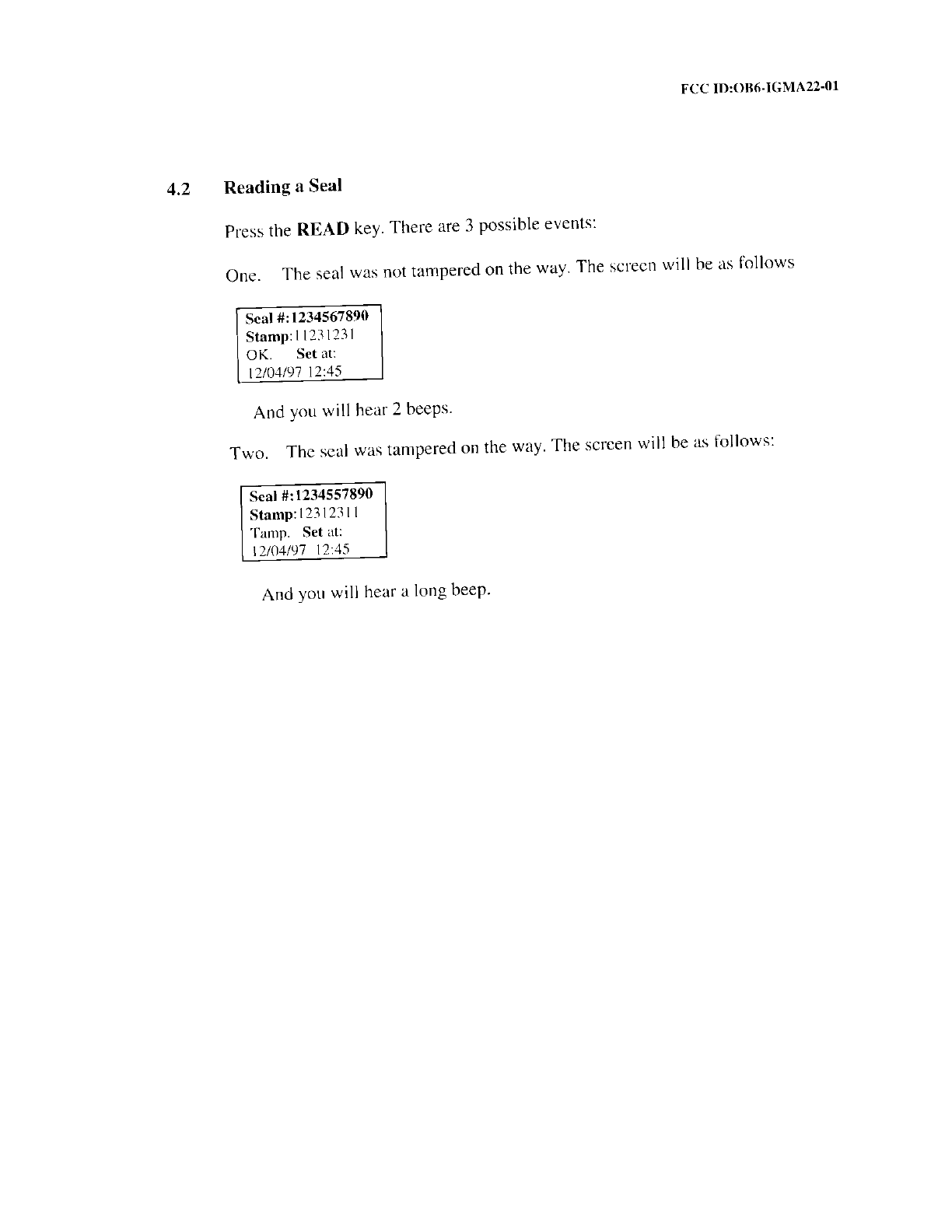 FCC ID:OB6-IGMA22-01

4.2 Reading a Seal

Press the READ key. There are 3 possible events:

One. The seal was not tampered on the way. The screen will be as follows

Seal #:1234567890
Stamp:11231231
OK. Set at:
12/04/97 12:45

And you will hear 2 beeps.

Two. The seal was tampered on the way. The screen will be as follows:

Seal #:1234557890
Stamp:12312311
Tamp. Set at:
12/04/97 12:45

And you will hear a long beep.